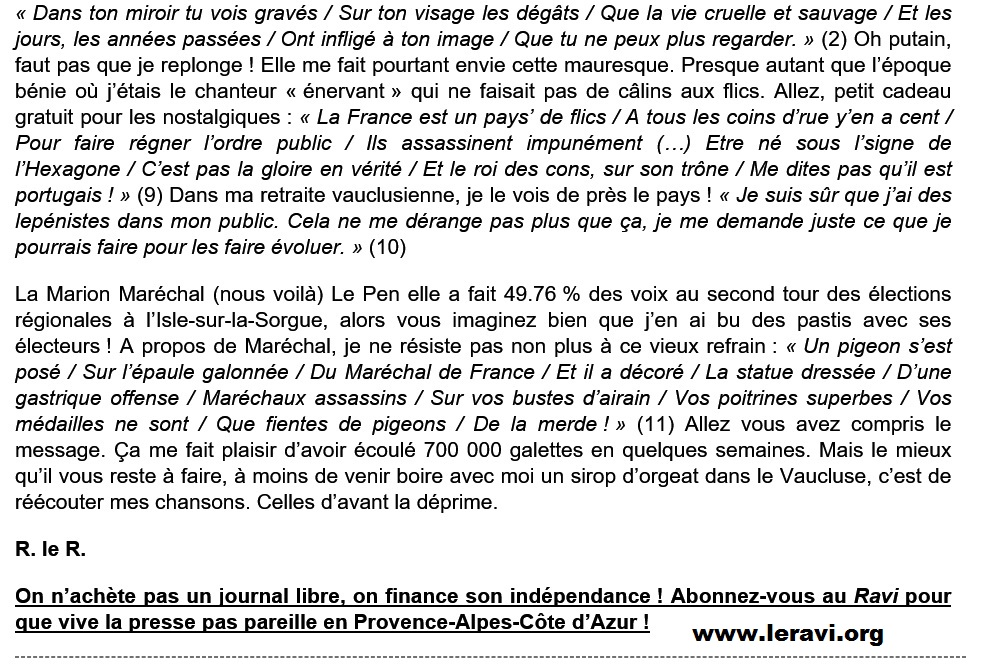 « Dans ton miroir tu vois gravés / Sur ton visage les dégâts / Que la vie cruelle et sauvage / Et les jours, les années passées / Ont infligé à ton image / Que tu ne peux plus regarder. » (2) Oh putain, faut pas que je replonge ! Elle me fait pourtant envie cette mauresque. Presque autant que l'époque bénie où j'étais le chanteur « énervant » qui ne faisait pas de câlins aux flics. Allez, petit cadeau gratuit pour les nostalgiques : « La France est un pays' de flics / A tous les coins d'rue y'en a cent / Pour faire régner l'ordre public / Ils assassinent impunément (…) Etre né sous l'signe de l'Hexagone / C'est pas la gloire en vérité / Et le roi des cons, sur son trône / Me dites pas qu'il est portugais ! » (9) Dans ma retraite vauclusienne, je le vois de près le pays ! « Je suis sûr que j'ai des lepénistes dans mon public. Cela ne me dérange pas plus que ça, je me demande juste ce que je pourrais faire pour les faire évoluer. » (10)

La Marion Maréchal (nous voilà) Le Pen elle a fait 49.76 % des voix au second tour des élections régionales à l'Isle-sur-la-Sorgue, alors vous imaginez bien que j'en ai bu des pastis avec ses électeurs ! A propos de Maréchal, je ne résiste pas non plus à ce vieux refrain : « Un pigeon s'est posé / Sur l'épaule galonnée / Du Maréchal de France / Et il a décoré / La statue dressée / D'une gastrique offense / Maréchaux assassins / Sur vos bustes d'airain / Vos poitrines superbes / Vos médailles ne sont / Que fientes de pigeons / De la merde ! » (11) Allez vous avez compris le message. Ça me fait plaisir d'avoir écoulé 700 000 galettes en quelques semaines. Mais le mieux qu'il vous reste à faire, à moins de venir boire avec moi un sirop d'orgeat dans le Vaucluse, c'est de réécouter mes chansons. Celles d'avant la déprime.

R. le R.

On n'achète pas un journal libre, on finance son indépendance ! Abonnez-vous au Ravi pour que vive la presse pas pareille en Provence-Alpes-Côte d'Azur !

www.leravi.org